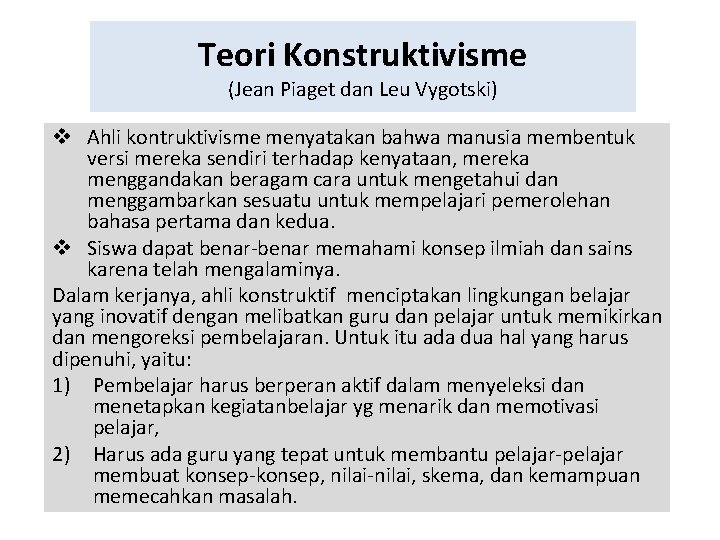 Teori Konstruktivisme
(Jean Piaget dan Leu Vygotski)

❖ Ahli kontruktivisme menyatakan bahwa manusia membentuk versi mereka sendiri terhadap kenyataan, mereka menggandakan beragam cara untuk mengetahui dan menggambarkan sesuatu untuk mempelajari pemerolehan bahasa pertama dan kedua.

❖ Siswa dapat benar-benar memahami konsep ilmiah dan sains karena telah mengalaminya.

Dalam kerjanya, ahli konstruktif menciptakan lingkungan belajar yang inovatif dengan melibatkan guru dan pelajar untuk memikirkan dan mengoreksi pembelajaran. Untuk itu ada dua hal yang harus dipenuhi, yaitu:

1) Pembelajar harus berperan aktif dalam menyeleksi dan menetapkan kegiatanbelajar yg menarik dan memotivasi pelajar,

2) Harus ada guru yang tepat untuk membantu pelajar-pelajar membuat konsep-konsep, nilai-nilai, skema, dan kemampuan memecahkan masalah.